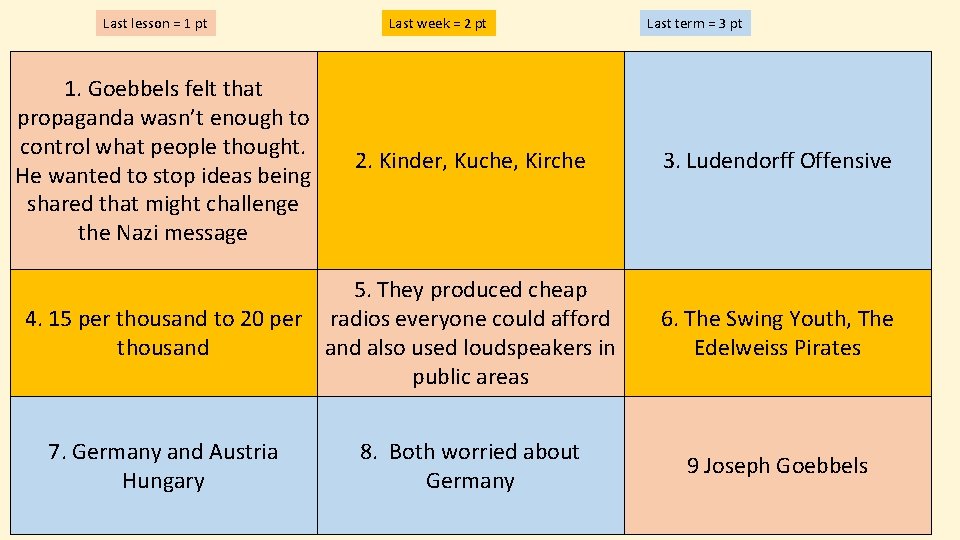 Last lesson = 1 pt

Last week = 2 pt

Last term = 3 pt

| 1. Goebbels felt that propaganda wasn't enough to control what people thought. He wanted to stop ideas being shared that might challenge the Nazi message | 2. Kinder, Kuche, Kirche | 3. Ludendorff Offensive |
|---|---|---|
| 4. 15 per thousand to 20 per thousand | 5. They produced cheap radios everyone could afford and also used loudspeakers in public areas | 6. The Swing Youth, The Edelweiss Pirates |
| 7. Germany and Austria Hungary | 8. Both worried about Germany | 9 Joseph Goebbels |